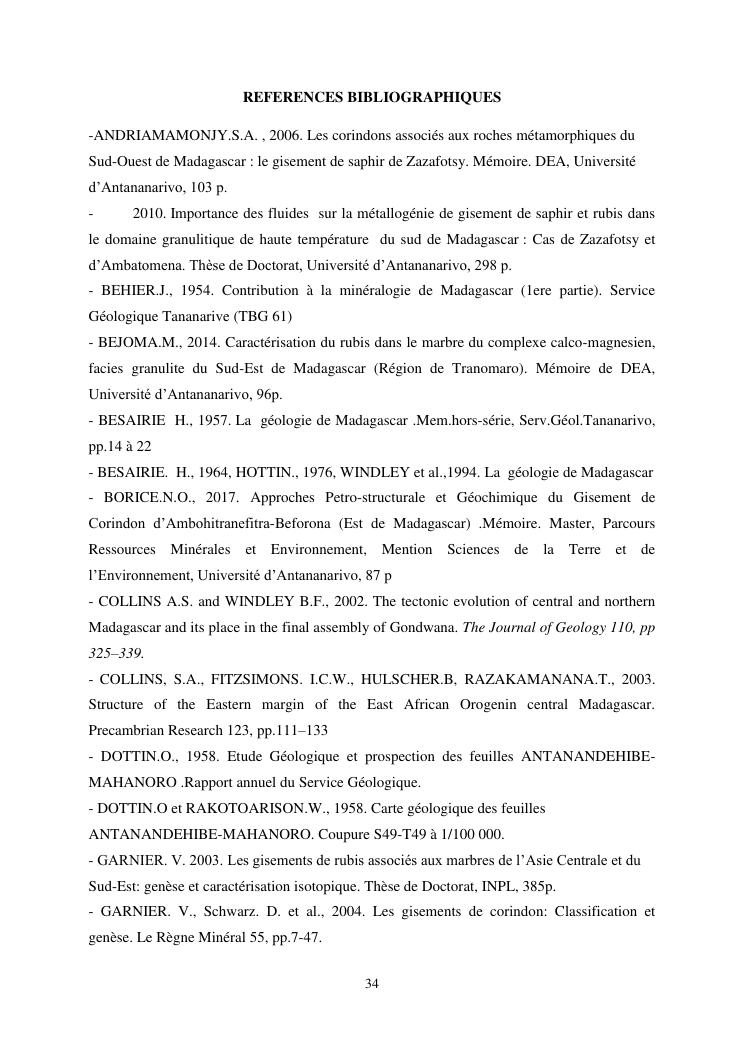 REFERENCES BIBLIOGRAPHIQUES

-ANDRIAMAMONJY.S.A. , 2006. Les corindons associés aux roches métamorphiques du Sud-Ouest de Madagascar : le gisement de saphir de Zazafotsy. Mémoire. DEA, Université d'Antananarivo, 103 p.

- 2010. Importance des fluides sur la métallogénie de gisement de saphir et rubis dans le domaine granulitique de haute température du sud de Madagascar : Cas de Zazafotsy et d'Ambatomena. Thèse de Doctorat, Université d'Antananarivo, 298 p.

- BEHIER.J., 1954. Contribution à la minéralogie de Madagascar (1ere partie). Service Géologique Tananarive (TBG 61)

- BEJOMA.M., 2014. Caractérisation du rubis dans le marbre du complexe calco-magnesien, facies granulite du Sud-Est de Madagascar (Région de Tranomaro). Mémoire de DEA, Université d'Antananarivo, 96p.

- BESAIRIE H., 1957. La géologie de Madagascar .Mem.hors-série, Serv.Géol.Tananarivo, pp.14 à 22

- BESAIRIE. H., 1964, HOTTIN., 1976, WINDLEY et al.,1994. La géologie de Madagascar

- BORICE.N.O., 2017. Approches Petro-structurale et Géochimique du Gisement de Corindon d'Ambohitranefitra-Beforona (Est de Madagascar) .Mémoire. Master, Parcours Ressources Minérales et Environnement, Mention Sciences de la Terre et de l'Environnement, Université d'Antananarivo, 87 p

- COLLINS A.S. and WINDLEY B.F., 2002. The tectonic evolution of central and northern Madagascar and its place in the final assembly of Gondwana. The Journal of Geology 110, pp 325–339.

- COLLINS, S.A., FITZSIMONS. I.C.W., HULSCHER.B, RAZAKAMANANA.T., 2003. Structure of the Eastern margin of the East African Orogenin central Madagascar. Precambrian Research 123, pp.111–133

- DOTTIN.O., 1958. Etude Géologique et prospection des feuilles ANTANANDEHIBE-MAHANORO .Rapport annuel du Service Géologique.

- DOTTIN.O et RAKOTOARISON.W., 1958. Carte géologique des feuilles ANTANANDEHIBE-MAHANORO. Coupure S49-T49 à 1/100 000.

- GARNIER. V. 2003. Les gisements de rubis associés aux marbres de l'Asie Centrale et du Sud-Est: genèse et caractérisation isotopique. Thèse de Doctorat, INPL, 385p.

- GARNIER. V., Schwarz. D. et al., 2004. Les gisements de corindon: Classification et genèse. Le Règne Minéral 55, pp.7-47.

34